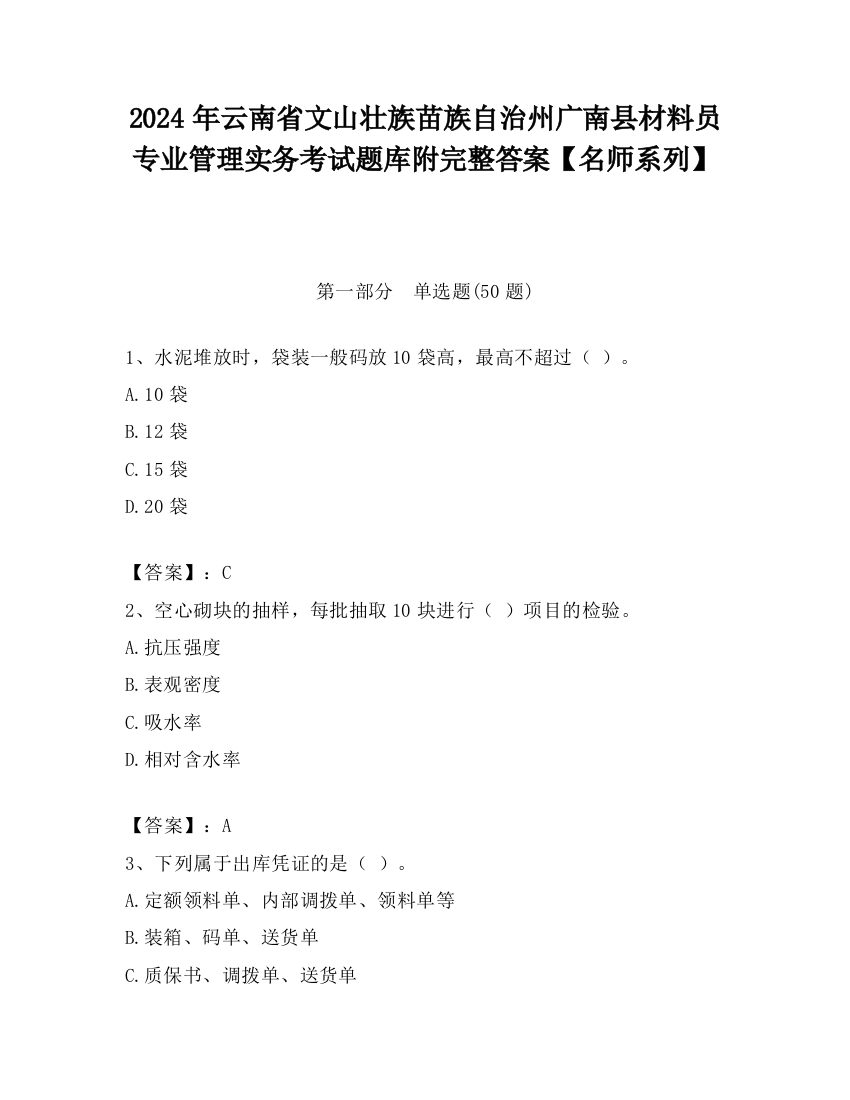 2024 年云南省文山壮族苗族自治州广南县材料员专业管理实务考试题库附完整答案【名师系列】

第一部分 单选题(50 题)

1、水泥堆放时，袋装一般码放 10 袋高，最高不超过（ ）。

A.10 袋

B.12 袋

C.15 袋

D.20 袋

【答案】：C

2、空心砌块的抽样，每批抽取 10 块进行（ ）项目的检验。

A.抗压强度

B.表观密度

C.吸水率

D.相对含水率

【答案】：A

3、下列属于出库凭证的是（ ）。

A.定额领料单、内部调拨单、领料单等

B.装箱、码单、送货单

C.质保书、调拨单、送货单